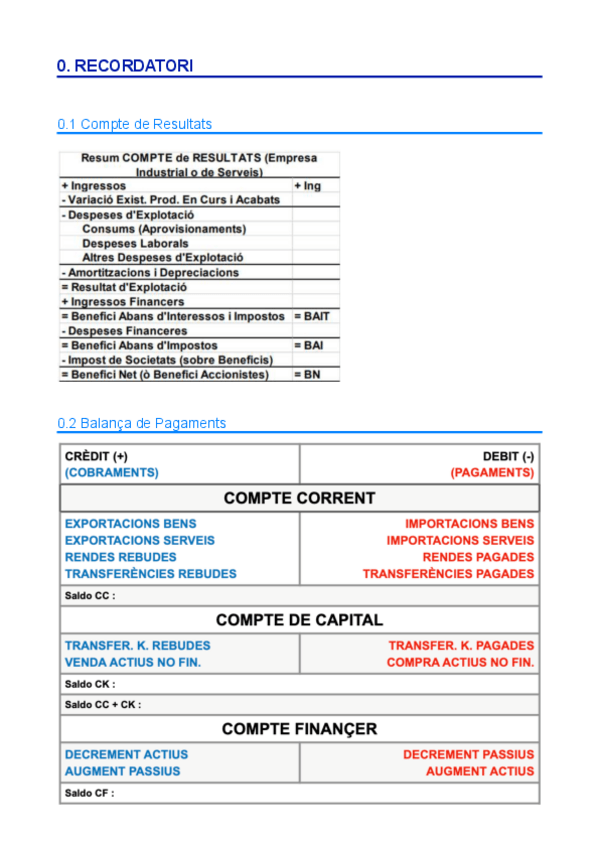 0. RECORDATORI

0.1 Compte de Resultats

| Resum COMPTE de RESULTATS (Empresa Industrial o de Serveis) | |
|---|---|
| + Ingressos | + Ing |
| - Variació Exist. Prod. En Curs i Acabats | |
| - Despeses d'Explotació | |
| Consums (Aprovisionaments) | |
| Despeses Laborals | |
| Altres Despeses d'Explotació | |
| - Amortitzacions i Depreciacions | |
| = Resultat d'Explotació | |
| + Ingressos Financers | |
| = Benefici Abans d'Interessos i Impostos | = BAIT |
| - Despeses Financeres | |
| = Benefici Abans d'Impostos | = BAI |
| - Impost de Societats (sobre Beneficis) | |
| = Benefici Net (ò Benefici Accionistes) | = BN |

0.2 Balança de Pagaments

| CRÈDIT (+) (COBRAMENTS) | DEBIT (-) (PAGAMENTS) |
|---|---|
| COMPTE CORRENT | |
| EXPORTACIONS BENS EXPORTACIONS SERVEIS RENDES REBUDES TRANSFERÈNCIES REBUDES | IMPORTACIONS BENS IMPORTACIONS SERVEIS RENDES PAGADES TRANSFERÈNCIES PAGADES |
| Saldo CC : | |
| COMPTE DE CAPITAL | |
| TRANSFER. K. REBUDES VENDA ACTIUS NO FIN. | TRANSFER. K. PAGADES COMPRA ACTIUS NO FIN. |
| Saldo CK : | |
| Saldo CC + CK : | |
| COMPTE FINANÇER | |
| DECREMENT ACTIUS AUGMENT PASSIUS | DECREMENT PASSIUS AUGMENT ACTIUS |
| Saldo CF : | |